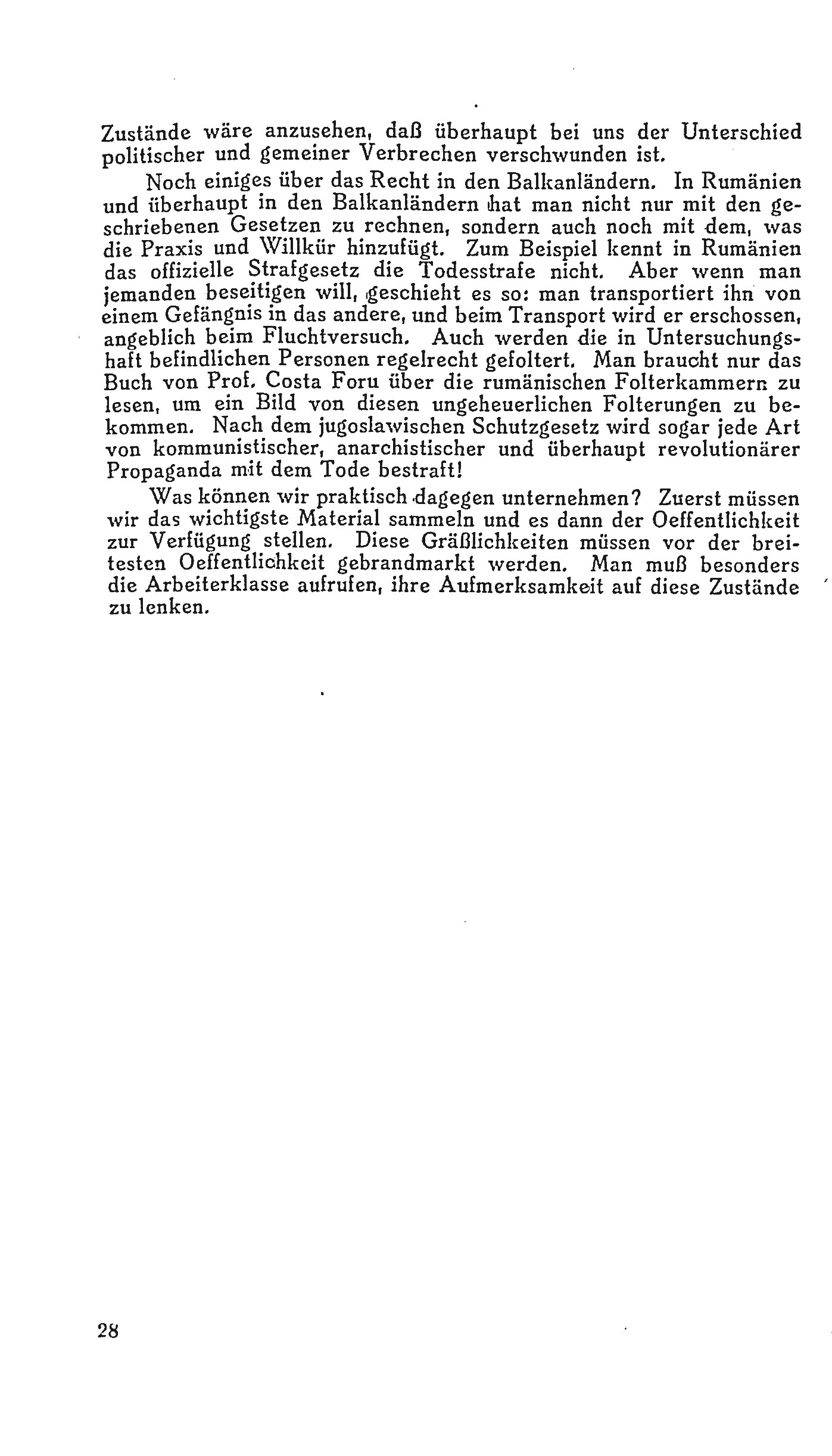 Zustände wäre anzusehen, daß überhaupt bei uns der Unterschied politischer und gemeiner Verbrechen verschwunden ist.

Noch einiges über das Recht in den Balkanländern. In Rumänien und überhaupt in den Balkanländern hat man nicht nur mit den geschriebenen Gesetzen zu rechnen, sondern auch noch mit dem, was die Praxis und Willkür hinzufügt. Zum Beispiel kennt in Rumänien das offizielle Strafgesetz die Todesstrafe nicht. Aber wenn man jemanden beseitigen will, geschieht es so: man transportiert ihn von einem Gefängnis in das andere, und beim Transport wird er erschossen, angeblich beim Fluchtversuch. Auch werden die in Untersuchungshaft befindlichen Personen regelrecht gefoltert. Man braucht nur das Buch von Prof. Costa Foru über die rumänischen Folterkammern zu lesen, um ein Bild von diesen ungeheuerlichen Folterungen zu bekommen. Nach dem jugoslawischen Schutzgesetz wird sogar jede Art von kommunistischer, anarchistischer und überhaupt revolutionärer Propaganda mit dem Tode bestraft!

Was können wir praktisch dagegen unternehmen? Zuerst müssen wir das wichtigste Material sammeln und es dann der Oeffentlichkeit zur Verfügung stellen. Diese Gräßlichkeiten müssen vor der breitesten Oeffentlichkeit gebrandmarkt werden. Man muß besonders die Arbeiterklasse aufrufen, ihre Aufmerksamkeit auf diese Zustände zu lenken.

28